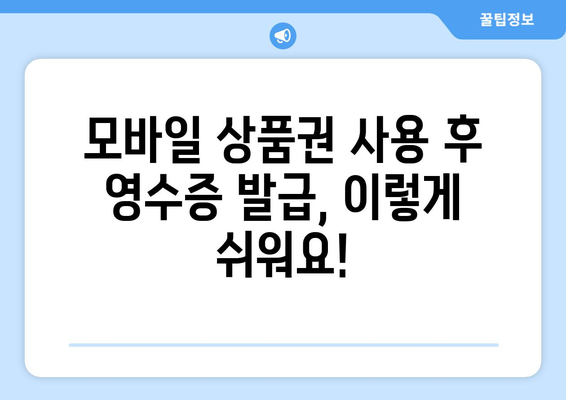 꿀팁정보

모바일 상품권 사용 후 영수증 발급, 이렇게 쉬워요!